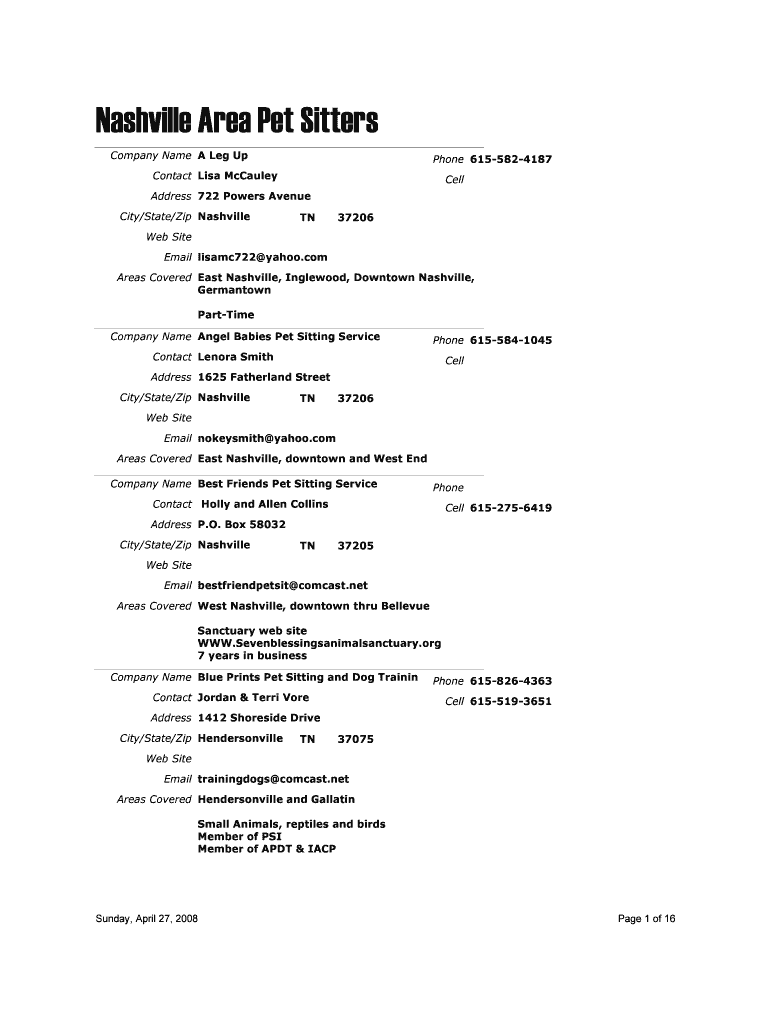 Nashville Area Pet Sitters

Company Name A Leg Up
Phone 615-582-4187
Contact Lisa McCauley
Cell
Address 722 Powers Avenue
City/State/Zip Nashville TN 37206
Web Site
Email lisamc722@yahoo.com
Areas Covered East Nashville, Inglewood, Downtown Nashville, Germantown

Part-Time

Company Name Angel Babies Pet Sitting Service
Phone 615-584-1045
Contact Lenora Smith
Cell
Address 1625 Fatherland Street
City/State/Zip Nashville TN 37206
Web Site
Email nokeysmith@yahoo.com
Areas Covered East Nashville, downtown and West End

Company Name Best Friends Pet Sitting Service
Phone
Contact Holly and Allen Collins
Cell 615-275-6419
Address P.O. Box 58032
City/State/Zip Nashville TN 37205
Web Site
Email bestfriendpetsit@comcast.net
Areas Covered West Nashville, downtown thru Bellevue

Sanctuary web site
WWW.Sevenblessingsanimalsanctuary.org
7 years in business

Company Name Blue Prints Pet Sitting and Dog Trainin
Phone 615-826-4363
Contact Jordan & Terri Vore
Cell 615-519-3651
Address 1412 Shoreside Drive
City/State/Zip Hendersonville TN 37075
Web Site
Email trainingdogs@comcast.net
Areas Covered Hendersonville and Gallatin

Small Animals, reptiles and birds
Member of PSI
Member of APDT & IACP

Sunday, April 27, 2008
Page 1 of 16